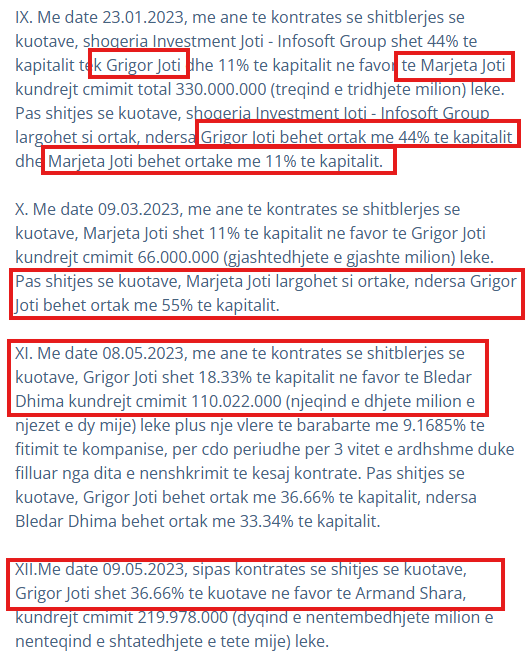 IX. Me date 23.01.2023, me ane te kontrates se shitblerjes se kuotave, shoqeria Investment Joti - Infosoft Group shet 44% te kapitalit tek Grigor Joti dhe 11% te kapitalit ne favor te Marjeta Joti kundrejt cmimit total 330.000.000 (treqind e tridhjete milion) leke. Pas shitjes se kuotave, shoqeria Investment Joti - Infosoft Group largohet si ortak, ndersa Grigor Joti behet ortak me 44% te kapitalit dhe Marjeta Joti behet ortake me 11% te kapitalit.

X. Me date 09.03.2023, me ane te kontrates se shitblerjes se kuotave, Marjeta Joti shet 11% te kapitalit ne favor te Grigor Joti kundrejt cmimit 66.000.000 (gjashtedhjete e gjashte milion) leke. Pas shitjes se kuotave, Marjeta Joti largohet si ortake, ndersa Grigor Joti behet ortak me 55% te kapitalit.

XI. Me date 08.05.2023, me ane te kontrates se shitblerjes se kuotave, Grigor Joti shet 18.33% te kapitalit ne favor te Bledar Dhima kundrejt cmimit 110.022.000 (njeqind e dhjete milion e njezet e dy mije) leke plus nje vlere te barabarte me 9.1685% te fitimit te kompanise, per cdo periudhe per 3 vitet e ardhshme duke filluar nga dita e nenshkrimit te kesaj kontrate. Pas shitjes se kuotave, Grigor Joti behet ortak me 36.66% te kapitalit, ndersa Bledar Dhima behet ortak me 33.34% te kapitalit.

XII.Me date 09.05.2023, sipas kontrates se shitjes se kuotave, Grigor Joti shet 36.66% te kuotave ne favor te Armand Shara, kundrejt cmimit 219.978.000 (dyqind e nentembedhjete milion e nenteqind e shtatedhjete e tete mije) leke.